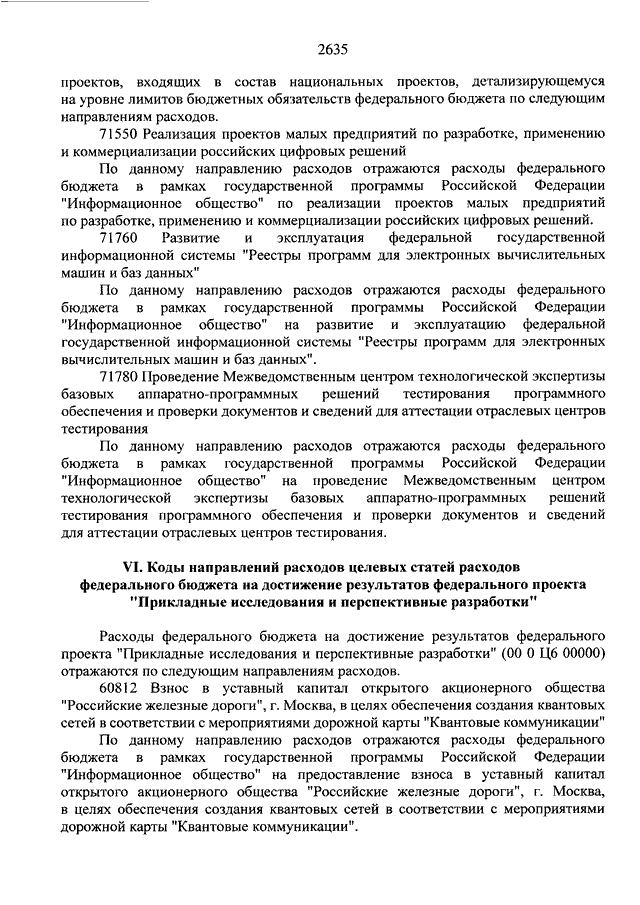 2635

проектов, входящих в состав национальных проектов, детализирующемуся на уровне лимитов бюджетных обязательств федерального бюджета по следующим направлениям расходов.

71550 Реализация проектов малых предприятий по разработке, применению и коммерциализации российских цифровых решений

По данному направлению расходов отражаются расходы федерального бюджета в рамках государственной программы Российской Федерации "Информационное общество" по реализации проектов малых предприятий по разработке, применению и коммерциализации российских цифровых решений.

71760 Развитие и эксплуатация федеральной государственной информационной системы "Реестры программ для электронных вычислительных машин и баз данных"

По данному направлению расходов отражаются расходы федерального бюджета в рамках государственной программы Российской Федерации "Информационное общество" на развитие и эксплуатацию федеральной государственной информационной системы "Реестры программ для электронных вычислительных машин и баз данных".

71780 Проведение Межведомственным центром технологической экспертизы базовых аппаратно-программных решений тестирования программного обеспечения и проверки документов и сведений для аттестации отраслевых центров тестирования

По данному направлению расходов отражаются расходы федерального бюджета в рамках государственной программы Российской Федерации "Информационное общество" на проведение Межведомственным центром технологической экспертизы базовых аппаратно-программных решений тестирования программного обеспечения и проверки документов и сведений для аттестации отраслевых центров тестирования.

VI. Коды направлений расходов целевых статей расходов федерального бюджета на достижение результатов федерального проекта "Прикладные исследования и перспективные разработки"

Расходы федерального бюджета на достижение результатов федерального проекта "Прикладные исследования и перспективные разработки" (00 0 Ц6 00000) отражаются по следующим направлениям расходов.

60812 Взнос в уставный капитал открытого акционерного общества "Российские железные дороги", г. Москва, в целях обеспечения создания квантовых сетей в соответствии с мероприятиями дорожной карты "Квантовые коммуникации"

По данному направлению расходов отражаются расходы федерального бюджета в рамках государственной программы Российской Федерации "Информационное общество" на предоставление взноса в уставный капитал открытого акционерного общества "Российские железные дороги", г. Москва, в целях обеспечения создания квантовых сетей в соответствии с мероприятиями дорожной карты "Квантовые коммуникации".